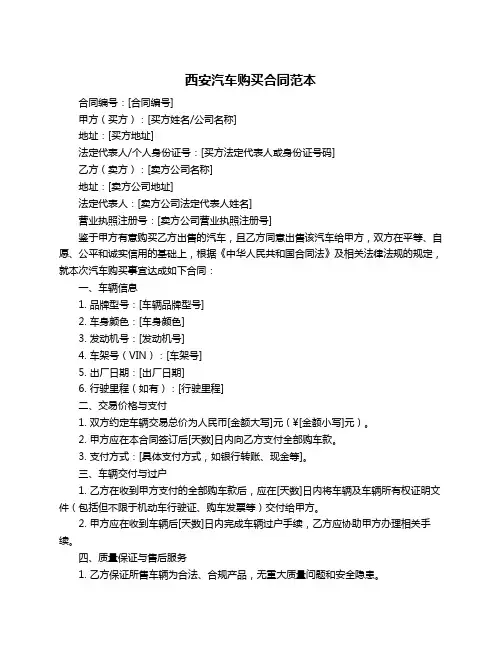 西安汽车购买合同范本

合同编号：[合同编号]

甲方（买方）：[买方姓名/公司名称]

地址：[买方地址]

法定代表人/个人身份证号：[买方法定代表人或身份证号码]

乙方（卖方）：[卖方公司名称]

地址：[卖方公司地址]

法定代表人：[卖方公司法定代表人姓名]

营业执照注册号：[卖方公司营业执照注册号]

鉴于甲方有意购买乙方出售的汽车，且乙方同意出售该汽车给甲方，双方在平等、自愿、公平和诚实信用的基础上，根据《中华人民共和国合同法》及相关法律法规的规定，就本次汽车购买事宜达成如下合同：

一、车辆信息

1. 品牌型号：[车辆品牌型号]

2. 车身颜色：[车身颜色]

3. 发动机号：[发动机号]

4. 车架号（VIN）：[车架号]

5. 出厂日期：[出厂日期]

6. 行驶里程（如有）：[行驶里程]

二、交易价格与支付

1. 双方约定车辆交易总价为人民币[金额大写]元（¥[金额小写]元）。

2. 甲方应在本合同签订后[天数]日内向乙方支付全部购车款。

3. 支付方式：[具体支付方式，如银行转账、现金等]。

三、车辆交付与过户

1. 乙方在收到甲方支付的全部购车款后，应在[天数]日内将车辆及车辆所有权证明文件（包括但不限于机动车行驶证、购车发票等）交付给甲方。

2. 甲方应在收到车辆后[天数]日内完成车辆过户手续，乙方应协助甲方办理相关手续。

四、质量保证与售后服务

1. 乙方保证所售车辆为合法、合规产品，无重大质量问题和安全隐患。